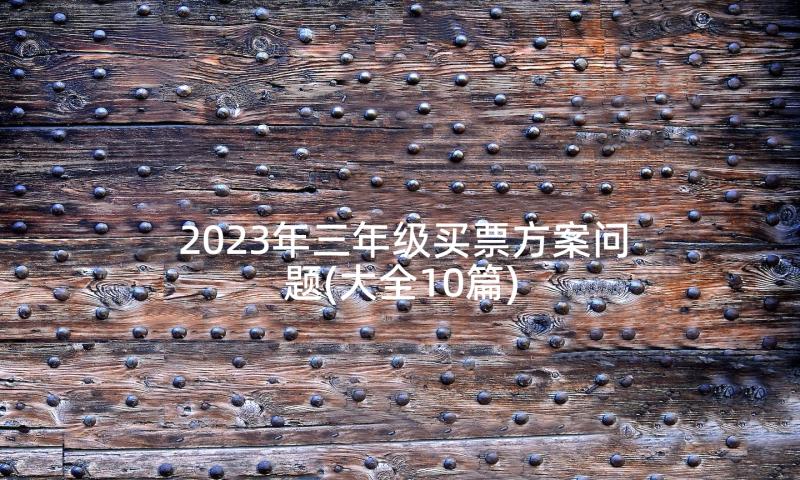 2023年三年级买票方案问题(大全10篇)